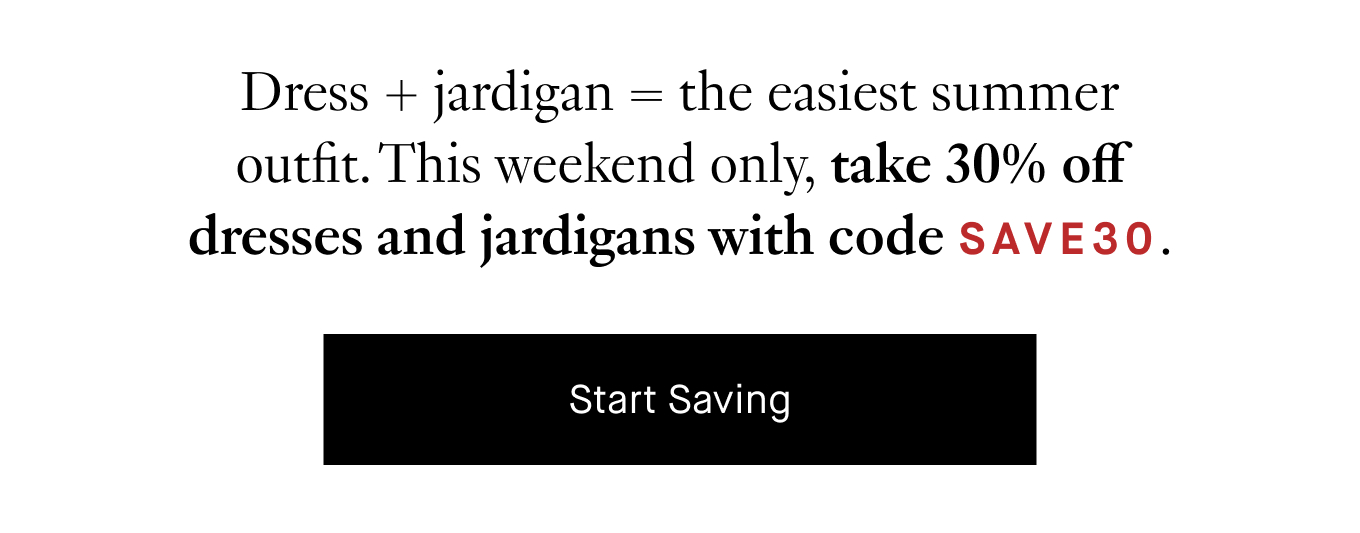 Dress + jardigan = the easiest summer outfit. This weekend only, take 30% off dresses and jardigans with code SAVE30.

Start Saving